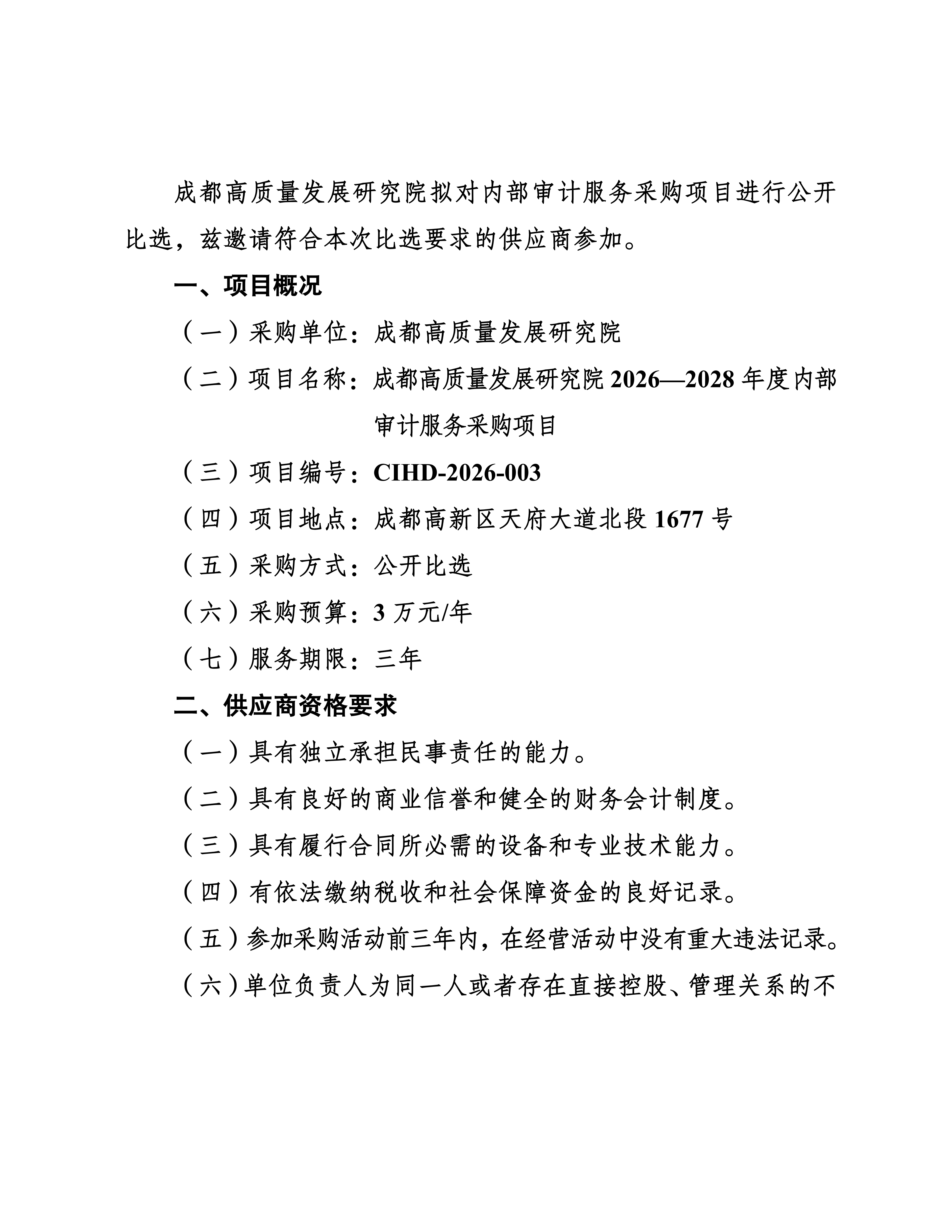 成都高质量发展研究院拟对内部审计服务采购项目进行公开比选，兹邀请符合本次比选要求的供应商参加。

一、项目概况

（一）采购单位：成都高质量发展研究院

（二）项目名称：成都高质量发展研究院 2026—2028 年度内部审计服务采购项目

（三）项目编号：CIHD-2026-003

（四）项目地点：成都高新区天府大道北段 1677 号

（五）采购方式：公开比选

（六）采购预算：3 万元/年

（七）服务期限：三年

二、供应商资格要求

（一）具有独立承担民事责任的能力。

（二）具有良好的商业信誉和健全的财务会计制度。

（三）具有履行合同所必需的设备和专业技术能力。

（四）有依法缴纳税收和社会保障资金的良好记录。

（五）参加采购活动前三年内，在经营活动中没有重大违法记录。

（六）单位负责人为同一人或者存在直接控股、管理关系的不